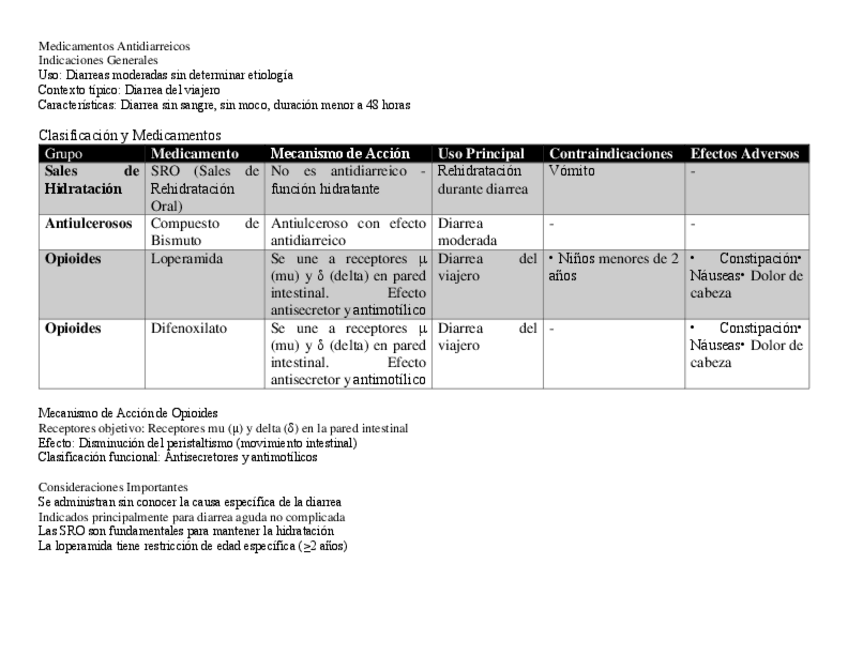 Medicamentos Antidiarreicos
Indicaciones Generales
Uso: Diarreas moderadas sin determinar etiología
Contexto típico: Diarrea del viajero
Características: Diarrea sin sangre, sin moco, duración menor a 48 horas

Clasificación y Medicamentos

| Grupo | Medicamento | Mecanismo de Acción | Uso Principal | Contraindicaciones | Efectos Adversos |
|---|---|---|---|---|---|
| Sales de Hidratación | SRO (Sales de Rehidratación Oral) | No es antidiarreico - función hidratante | Rehidratación durante diarrea | Vómito | - |
| Antiulcerosos | Compuesto de Bismuto | Antiulceroso con efecto antidiarreico | Diarrea moderada | - | - |
| Opioides | Loperamida | Se une a receptores μ (mu) y δ (delta) en pared intestinal. Efecto antisecretor y antimotílico | Diarrea del viajero | • Niños menores de 2 años | • Constipación• Náuseas• Dolor de cabeza |
| Opioides | Difenoxilato | Se une a receptores μ (mu) y δ (delta) en pared intestinal. Efecto antisecretor y antimotílico | Diarrea del viajero | - | • Constipación• Náuseas• Dolor de cabeza |

Mecanismo de Acción de Opioides
Receptores objetivo: Receptores mu (μ) y delta (δ) en la pared intestinal
Efecto: Disminución del peristaltismo (movimiento intestinal)
Clasificación funcional: Antisecretores y antimotílicos

Consideraciones Importantes
Se administran sin conocer la causa específica de la diarrea
Indicados principalmente para diarrea aguda no complicada
Las SRO son fundamentales para mantener la hidratación
La loperamida tiene restricción de edad específica (≥2 años)